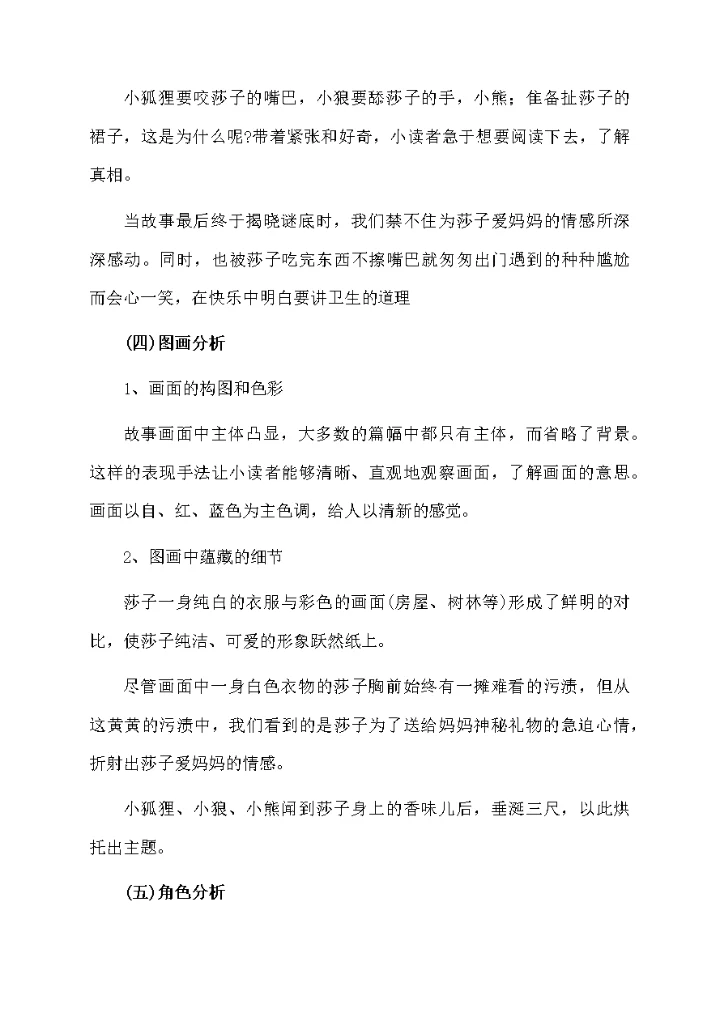 小狐狸要咬莎子的嘴巴，小狼要舔莎子的手，小熊；隹备扯莎子的裙子，这是为什么呢?带着紧张和好奇，小读者急于想要阅读下去，了解真相。

当故事最后终于揭晓谜底时，我们禁不住为莎子爱妈妈的情感所深深感动。同时，也被莎子吃完东西不擦嘴巴就匆匆出门遇到的种种尴尬而会心一笑，在快乐中明白要讲卫生的道理

(四)图画分析

1、画面的构图和色彩

故事画面中主体凸显，大多数的篇幅中都只有主体，而省略了背景。这样的表现手法让小读者能够清晰、直观地观察画面，了解画面的意思。画面以自、红、蓝色为主色调，给人以清新的感觉。

2、图画中蕴藏的细节

莎子一身纯白的衣服与彩色的画面(房屋、树林等)形成了鲜明的对比，使莎子纯洁、可爱的形象跃然纸上。

尽管画面中一身白色衣物的莎子胸前始终有一摊难看的污渍，但从这黄黄的污渍中，我们看到的是莎子为了送给妈妈神秘礼物的急迫心情，折射出莎子爱妈妈的情感。

小狐狸、小狼、小熊闻到莎子身上的香味儿后，垂涎三尺，以此烘托出主题。

(五)角色分析